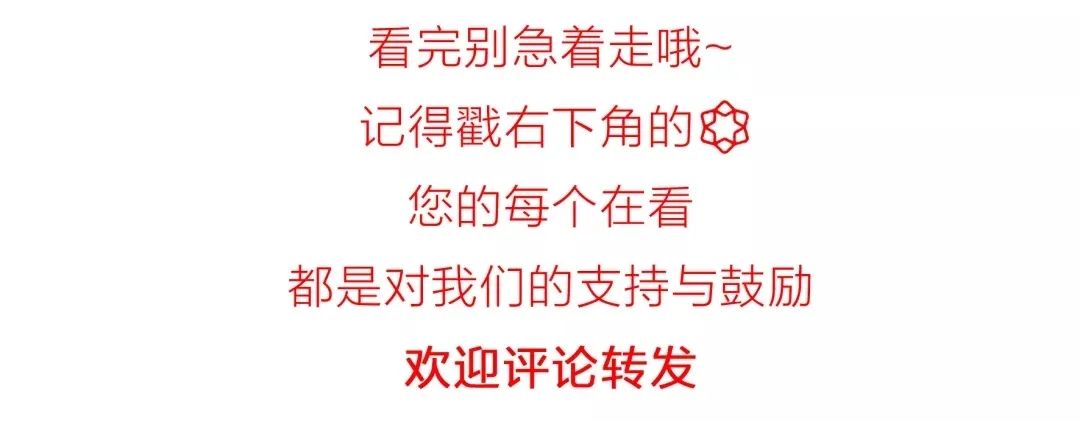 看完别急着走哦~

记得戳右下角的

您的每个在看

都是对我们的支持与鼓励

欢迎评论转发